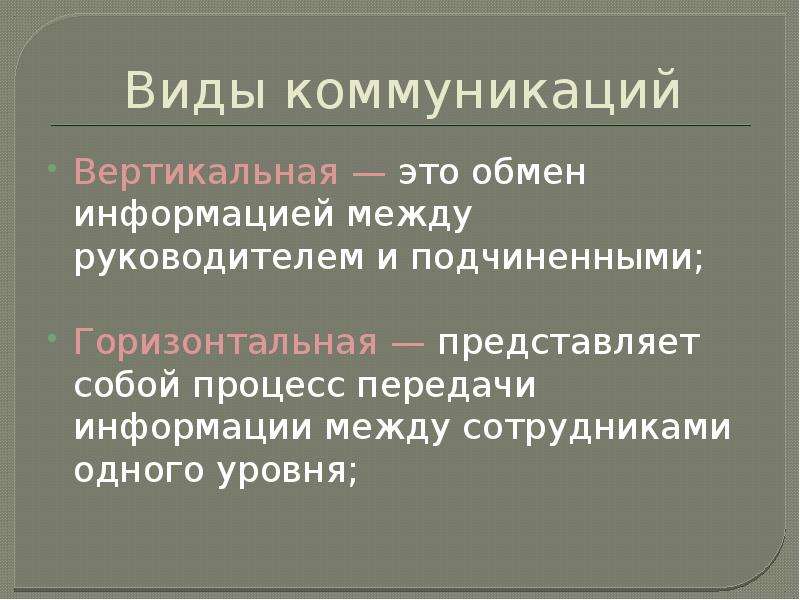 Виды коммуникаций

• Вертикальная — это обмен информацией между руководителем и подчиненными;

• Горизонтальная — представляет собой процесс передачи информации между сотрудниками одного уровня;